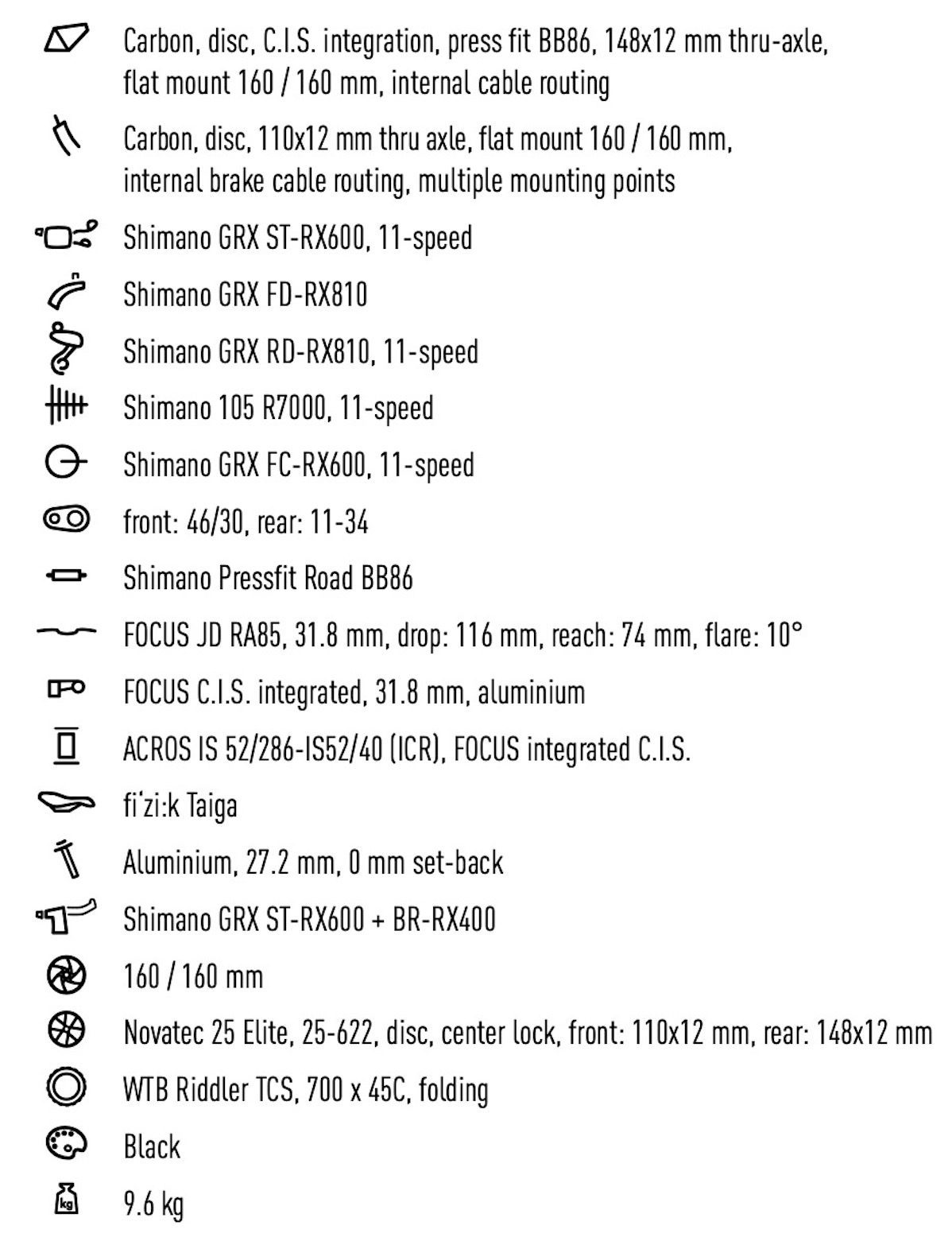 Carbon, disc, C.I.S. integration, press fit BB86, 148x12 mm thru-axle, flat mount 160 / 160 mm, internal cable routing

Carbon, disc, 110x12 mm thru axle, flat mount 160 / 160 mm, internal brake cable routing, multiple mounting points

Shimano GRX ST-RX600, 11-speed

Shimano GRX FD-RX810

Shimano GRX RD-RX810, 11-speed

Shimano 105 R7000, 11-speed

Shimano GRX FC-RX600, 11-speed

front: 46/30, rear: 11-34

Shimano Pressfit Road BB86

FOCUS JD RA85, 31.8 mm, drop: 116 mm, reach: 74 mm, flare: 10°

FOCUS C.I.S. integrated, 31.8 mm, aluminium

ACROS IS 52/286-IS52/40 (ICR), FOCUS integrated C.I.S.

fi'zi:k Taiga

Aluminium, 27.2 mm, 0 mm set-back

Shimano GRX ST-RX600 + BR-RX400

160 / 160 mm

Novatec 25 Elite, 25-622, disc, center lock, front: 110x12 mm, rear: 148x12 mm

WTB Riddler TCS, 700 x 45C, folding

Black

kg

9.6 kg